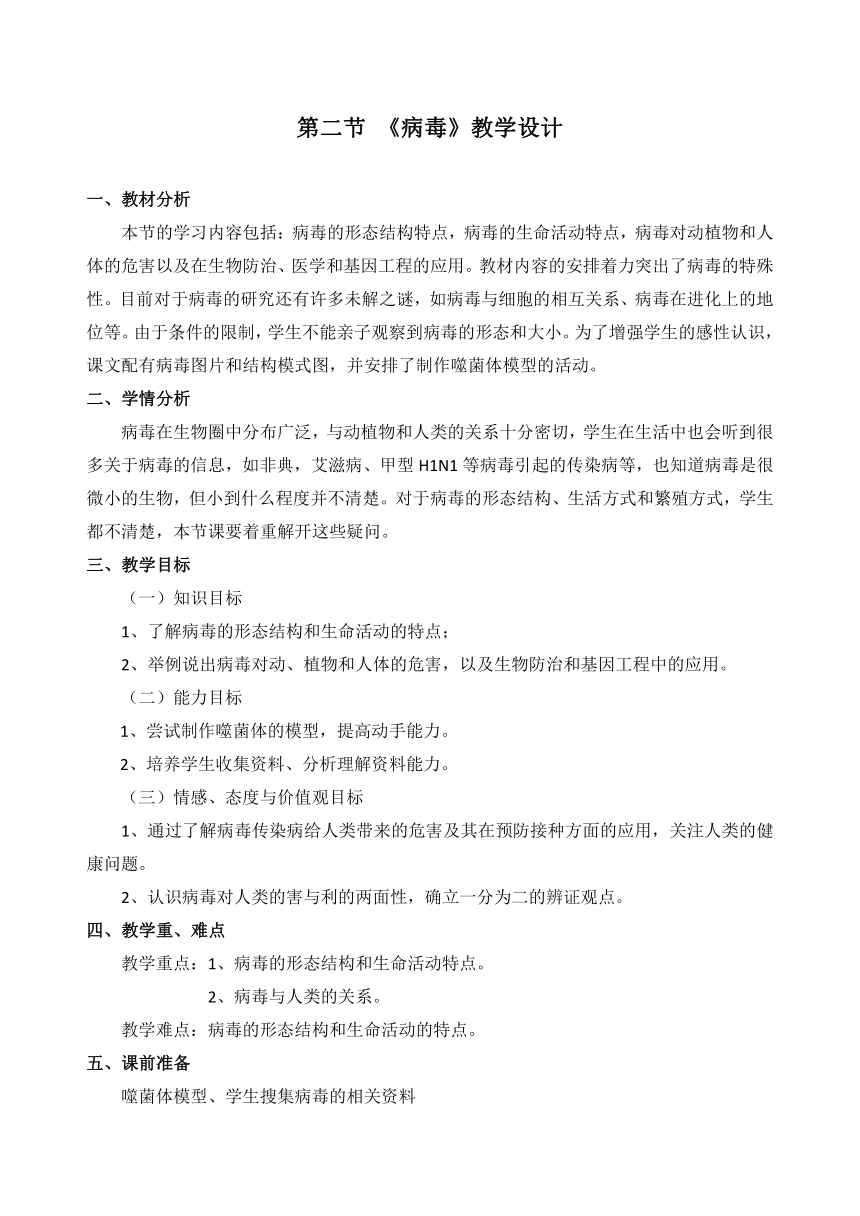 第二节 《病毒》教学设计

一、教材分析

本节的学习内容包括：病毒的形态结构特点，病毒的生命活动特点，病毒对动植物和人体的危害以及在生物防治、医学和基因工程的应用。教材内容的安排着力突出了病毒的特殊性。目前对于病毒的研究还有许多未解之谜，如病毒与细胞的相互关系、病毒在进化上的地位等。由于条件的限制，学生不能亲子观察到病毒的形态和大小。为了增强学生的感性认识，课文配有病毒图片和结构模式图，并安排了制作噬菌体模型的活动。

二、学情分析

病毒在生物圈中分布广泛，与动植物和人类的关系十分密切，学生在生活中也会听到很多关于病毒的信息，如非典，艾滋病、甲型 H1N1 等病毒引起的传染病等，也知道病毒是很微小的生物，但小到什么程度并不清楚。对于病毒的形态结构、生活方式和繁殖方式，学生都不清楚，本节课要着重解开这些疑问。

三、教学目标

（一）知识目标

1、了解病毒的形态结构和生命活动的特点；

2、举例说出病毒对动、植物和人体的危害，以及生物防治和基因工程中的应用。

（二）能力目标

1、尝试制作噬菌体的模型，提高动手能力。

2、培养学生收集资料、分析理解资料能力。

（三）情感、态度与价值观目标

1、通过了解病毒传染病给人类带来的危害及其在预防接种方面的应用，关注人类的健康问题。

2、认识病毒对人类的害与利的两面性，确立一分为二的辨证观点。

四、教学重、难点

教学重点：1、病毒的形态结构和生命活动特点。

2、病毒与人类的关系。

教学难点：病毒的形态结构和生命活动的特点。

五、课前准备

噬菌体模型、学生搜集病毒的相关资料